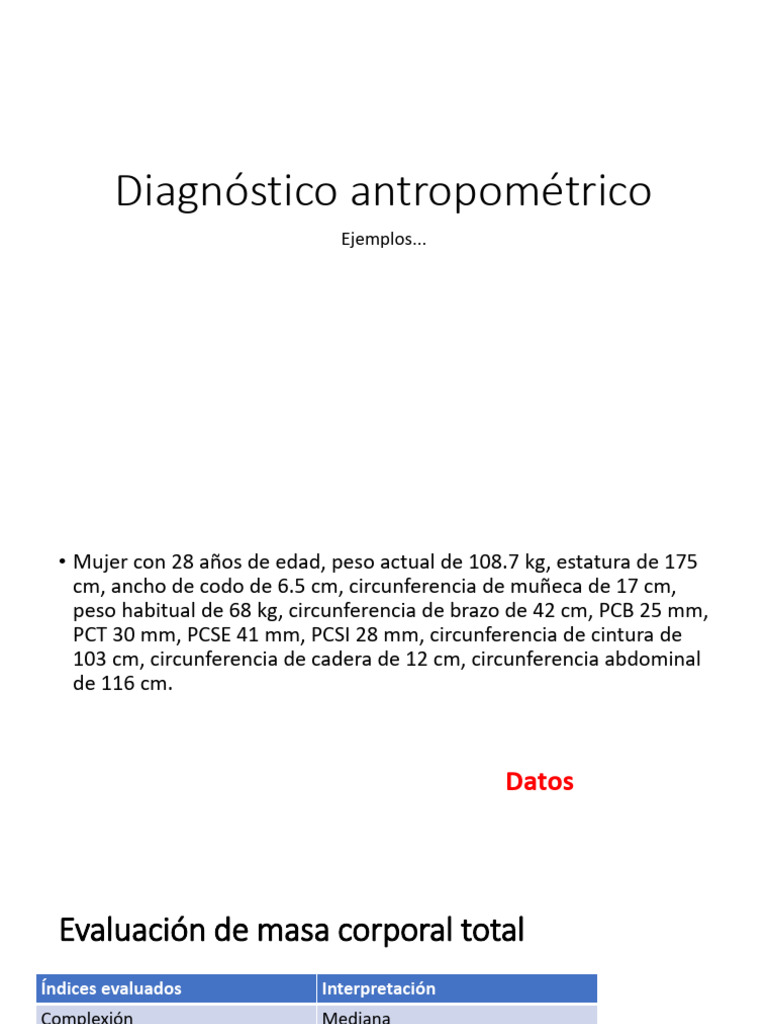 Diagnóstico antropométrico

Ejemplos...

• Mujer con 28 años de edad, peso actual de 108.7 kg, estatura de 175 cm, ancho de codo de 6.5 cm, circunferencia de muñeca de 17 cm, peso habitual de 68 kg, circunferencia de brazo de 42 cm, PCB 25 mm, PCT 30 mm, PCSE 41 mm, PCSI 28 mm, circunferencia de cintura de 103 cm, circunferencia de cadera de 12 cm, circunferencia abdominal de 116 cm.

Datos

Evaluación de masa corporal total

| Índices evaluados | Interpretación |
|---|---|
| Complexión | Mediana |